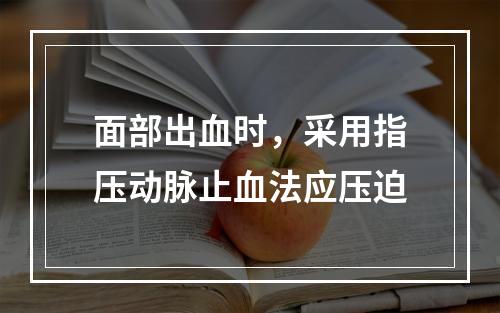 面部出血时，采用指压动脉止血法应压迫